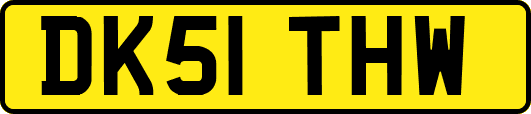 DK51 THW